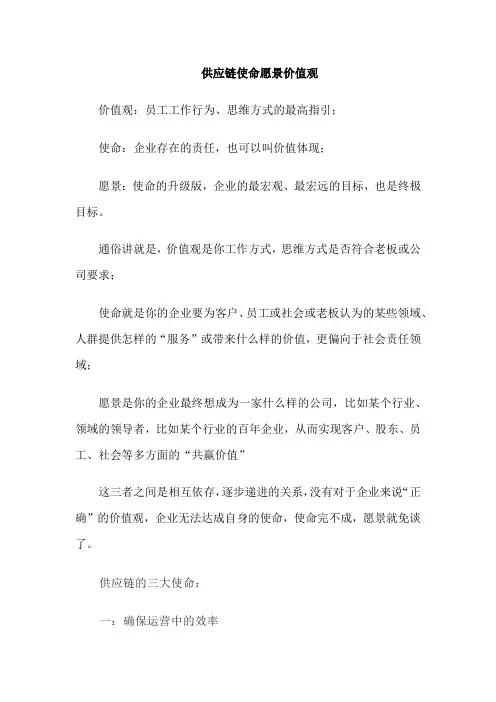 供应链使命愿景价值观

价值观：员工工作行为、思维方式的最高指引；

使命：企业存在的责任，也可以叫价值体现；

愿景：使命的升级版，企业的最宏观、最宏远的目标，也是终极目标。

通俗讲就是，价值观是你工作方式，思维方式是否符合老板或公司要求；

使命就是你的企业要为客户、员工或社会或老板认为的某些领域、人群提供怎样的“服务”或带来什么样的价值，更偏向于社会责任领域；

愿景是你的企业最终想成为一家什么样的公司，比如某个行业、领域的领导者，比如某个行业的百年企业，从而实现客户、股东、员工、社会等多方面的“共赢价值”

这三者之间是相互依存，逐步递进的关系，没有对于企业来说“正确”的价值观，企业无法达成自身的使命，使命完不成，愿景就免谈了。

供应链的三大使命：

一：确保运营中的效率